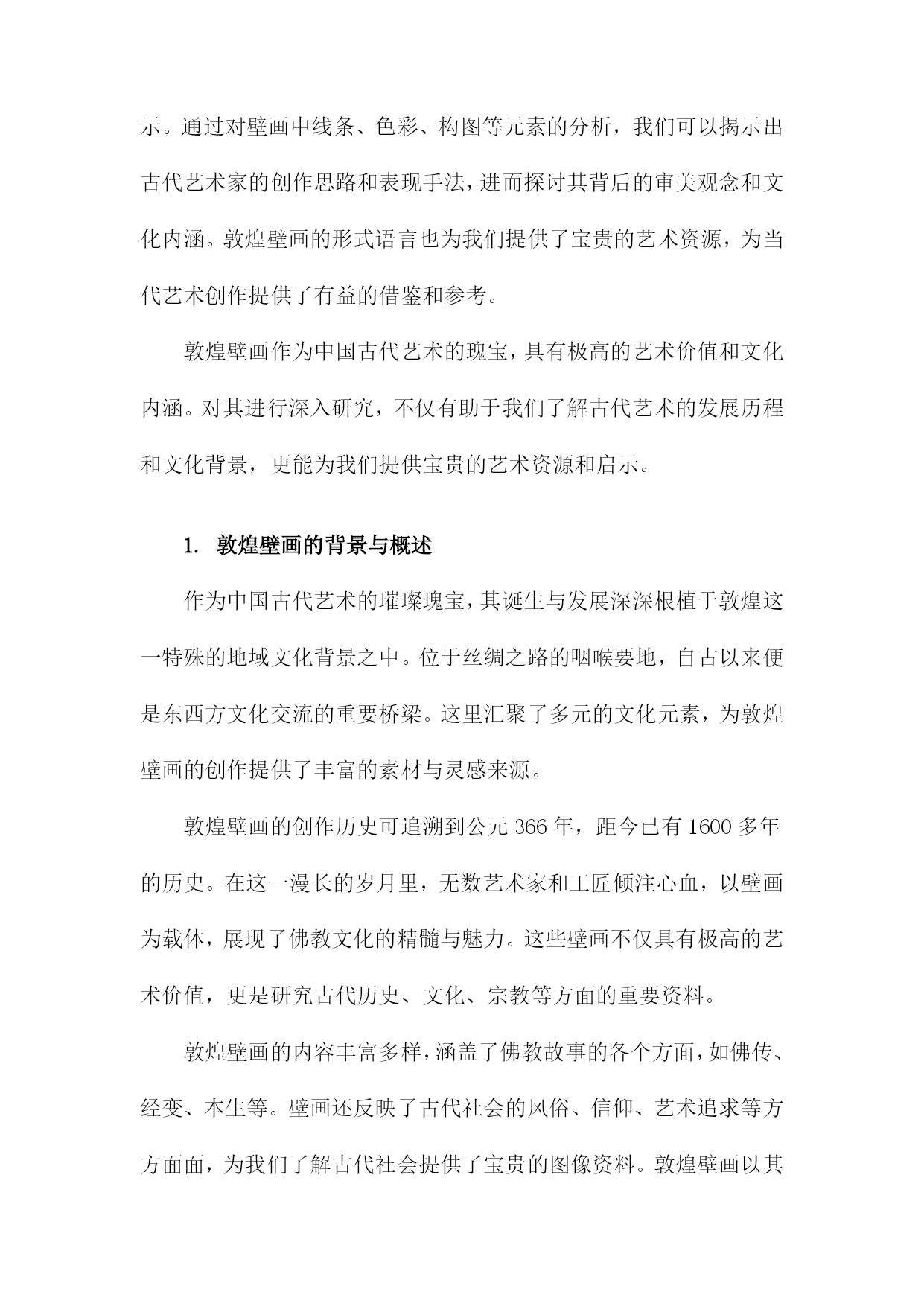 示。通过对壁画中线条、色彩、构图等元素的分析，我们可以揭示出古代艺术家的创作思路和表现手法，进而探讨其背后的审美观念和文化内涵。敦煌壁画的形式语言也为我们提供了宝贵的艺术资源，为当代艺术创作提供了有益的借鉴和参考。

敦煌壁画作为中国古代艺术的瑰宝，具有极高的艺术价值和文化内涵。对其进行深入研究，不仅有助于我们了解古代艺术的发展历程和文化背景，更能为我们提供宝贵的艺术资源和启示。

1. 敦煌壁画的背景与概述

作为中国古代艺术的璀璨瑰宝，其诞生与发展深深根植于敦煌这一特殊的地域文化背景之中。位于丝绸之路的咽喉要地，自古以来便是东西方文化交流的重要桥梁。这里汇聚了多元的文化元素，为敦煌壁画的创作提供了丰富的素材与灵感来源。

敦煌壁画的创作历史可追溯到公元 366 年，距今已有 1600 多年的历史。在这一漫长的岁月里，无数艺术家和工匠倾注心血，以壁画为载体，展现了佛教文化的精髓与魅力。这些壁画不仅具有极高的艺术价值，更是研究古代历史、文化、宗教等方面的重要资料。

敦煌壁画的内容丰富多样，涵盖了佛教故事的各个方面，如佛传、经变、本生等。壁画还反映了古代社会的风俗、信仰、艺术追求等方方面面，为我们了解古代社会提供了宝贵的图像资料。敦煌壁画以其